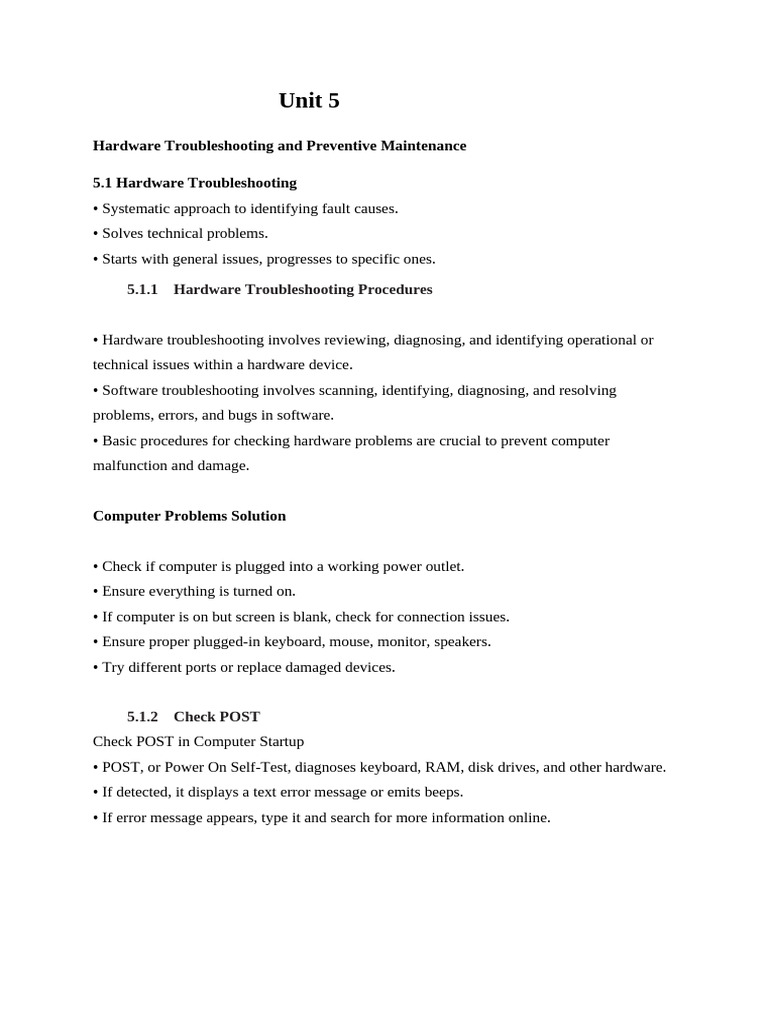 Unit 5

Hardware Troubleshooting and Preventive Maintenance

5.1 Hardware Troubleshooting
• Systematic approach to identifying fault causes.
• Solves technical problems.
• Starts with general issues, progresses to specific ones.

5.1.1 Hardware Troubleshooting Procedures

• Hardware troubleshooting involves reviewing, diagnosing, and identifying operational or technical issues within a hardware device.
• Software troubleshooting involves scanning, identifying, diagnosing, and resolving problems, errors, and bugs in software.
• Basic procedures for checking hardware problems are crucial to prevent computer malfunction and damage.

Computer Problems Solution

• Check if computer is plugged into a working power outlet.
• Ensure everything is turned on.
• If computer is on but screen is blank, check for connection issues.
• Ensure proper plugged-in keyboard, mouse, monitor, speakers.
• Try different ports or replace damaged devices.

5.1.2 Check POST
Check POST in Computer Startup
• POST, or Power On Self-Test, diagnoses keyboard, RAM, disk drives, and other hardware.
• If detected, it displays a text error message or emits beeps.
• If error message appears, type it and search for more information online.